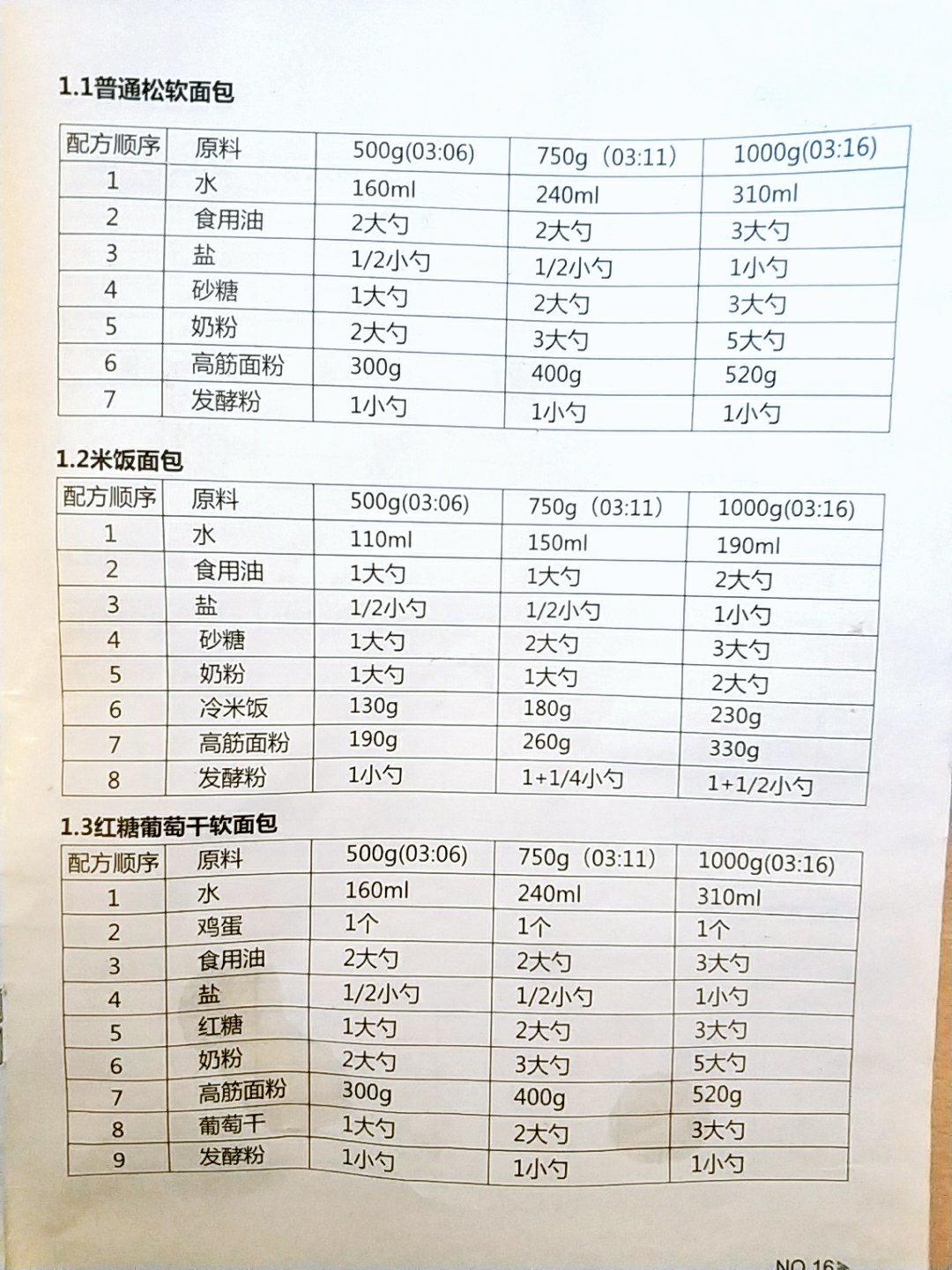 1.1普通松软面包

| 配方顺序 | 原料 | 500g(03:06) | 750g（03:11） | 1000g(03:16) |
|---|---|---|---|---|
| 1 | 水 | 160ml | 240ml | 310ml |
| 2 | 食用油 | 2大勺 | 2大勺 | 3大勺 |
| 3 | 盐 | 1/2小勺 | 1/2小勺 | 1小勺 |
| 4 | 砂糖 | 1大勺 | 2大勺 | 3大勺 |
| 5 | 奶粉 | 2大勺 | 3大勺 | 5大勺 |
| 6 | 高筋面粉 | 300g | 400g | 520g |
| 7 | 发酵粉 | 1小勺 | 1小勺 | 1小勺 |

1.2米饭面包

| 配方顺序 | 原料 | 500g(03:06) | 750g（03:11） | 1000g(03:16) |
|---|---|---|---|---|
| 1 | 水 | 110ml | 150ml | 190ml |
| 2 | 食用油 | 1大勺 | 1大勺 | 2大勺 |
| 3 | 盐 | 1/2小勺 | 1/2小勺 | 1小勺 |
| 4 | 砂糖 | 1大勺 | 2大勺 | 3大勺 |
| 5 | 奶粉 | 1大勺 | 1大勺 | 2大勺 |
| 6 | 冷米饭 | 130g | 180g | 230g |
| 7 | 高筋面粉 | 190g | 260g | 330g |
| 8 | 发酵粉 | 1小勺 | 1+1/4小勺 | 1+1/2小勺 |

1.3红糖葡萄干软面包

| 配方顺序 | 原料 | 500g(03:06) | 750g（03:11） | 1000g(03:16) |
|---|---|---|---|---|
| 1 | 水 | 160ml | 240ml | 310ml |
| 2 | 鸡蛋 | 1个 | 1个 | 1个 |
| 3 | 食用油 | 2大勺 | 2大勺 | 3大勺 |
| 4 | 盐 | 1/2小勺 | 1/2小勺 | 1小勺 |
| 5 | 红糖 | 1大勺 | 2大勺 | 3大勺 |
| 6 | 奶粉 | 2大勺 | 3大勺 | 5大勺 |
| 7 | 高筋面粉 | 300g | 400g | 520g |
| 8 | 葡萄干 | 1大勺 | 2大勺 | 3大勺 |
| 9 | 发酵粉 | 1小勺 | 1小勺 | 1小勺 |

NO.16